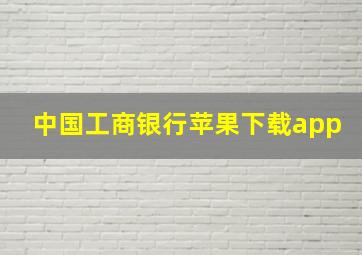 中国工商银行苹果下载app